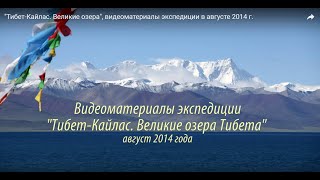 "Тибет-Кайлас. Великие озера", видеоматериалы экспедиции в августе 2014 г.

Видеоматериалы экспедиции
"Тибет-Кайлас. Великие озера Тибета"
август 2014 года